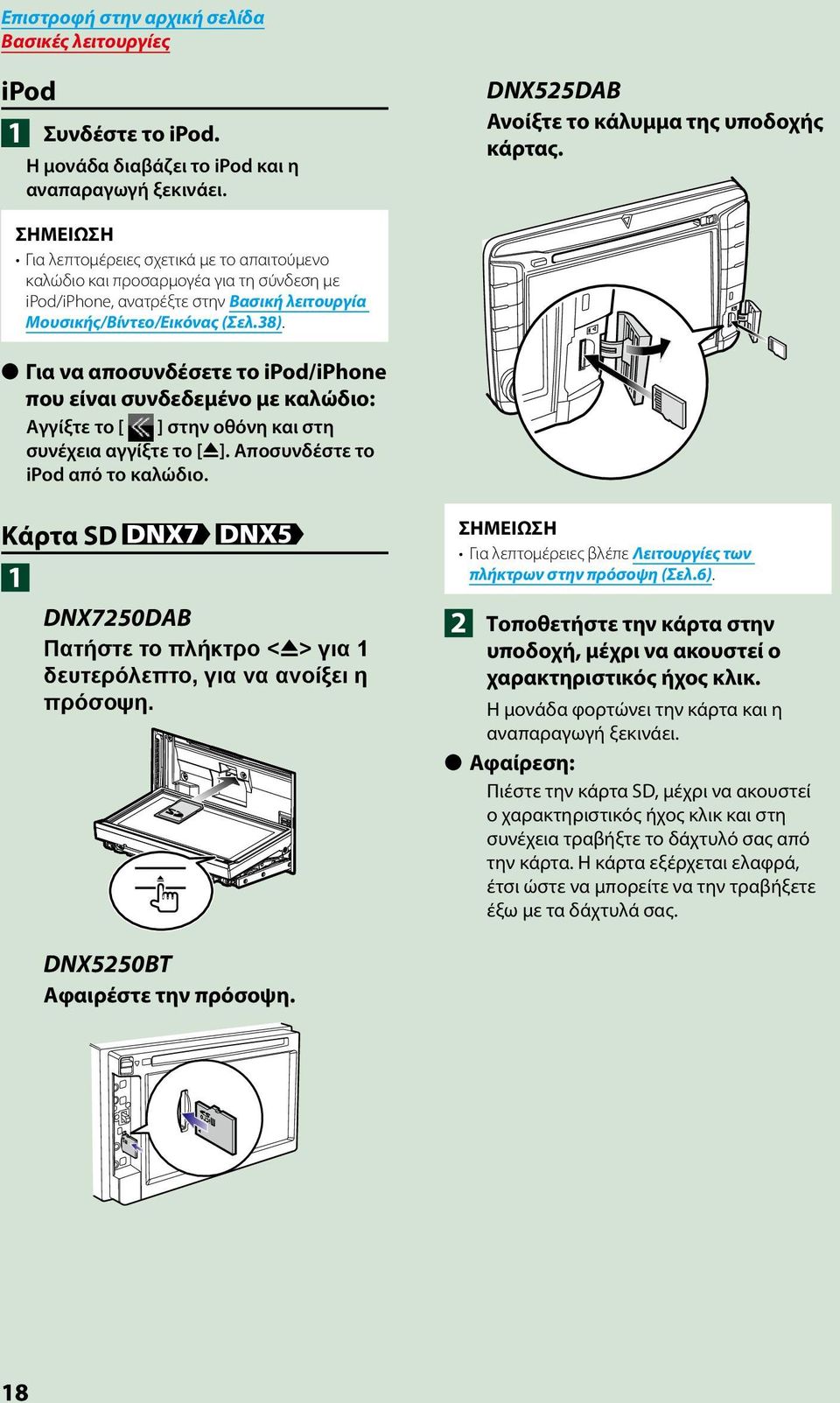 Επιστροφή στην αρχική σελίδα
Βασικές λειτουργίες

iPod

1 Συνδέστε το iPod.
Η μονάδα διαβάζει το iPod και η αναπαραγωγή ξεκινάει.

ΣΗΜΕΙΩΣΗ
• Για λεπτομέρειες σχετικά με το απαιτούμενο καλώδιο και προσαρμογέα για τη σύνδεση με iPod/iPhone, ανατρέξτε στην Βασική λειτουργία Μουσικής/Βίντεο/Εικόνας (Σελ.38).

● Για να αποσυνδέσετε το iPod/iPhone που είναι συνδεδεμένο με καλώδιο:
Αγγίξτε το [ ] στην οθόνη και στη συνέχεια αγγίξτε το [⏏]. Αποσυνδέστε το iPod από το καλώδιο.

Κάρτα SD DNX7 DNX5

1

DNX7250DAB
Πατήστε το πλήκτρο <⏏> για 1 δευτερόλεπτο, για να ανοίξει η πρόσοψη.

DNX5250BT
Αφαιρέστε την πρόσοψη.

DNX525DAB
Ανοίξτε το κάλυμμα της υποδοχής κάρτας.

ΣΗΜΕΙΩΣΗ
• Για λεπτομέρειες βλέπε Λειτουργίες των πλήκτρων στην πρόσοψη (Σελ.6).

2 Τοποθετήστε την κάρτα στην υποδοχή, μέχρι να ακουστεί ο χαρακτηριστικός ήχος κλικ.
Η μονάδα φορτώνει την κάρτα και η αναπαραγωγή ξεκινάει.

● Αφαίρεση:
Πιέστε την κάρτα SD, μέχρι να ακουστεί ο χαρακτηριστικός ήχος κλικ και στη συνέχεια τραβήξτε το δάχτυλό σας από την κάρτα. Η κάρτα εξέρχεται ελαφρά, έτσι ώστε να μπορείτε να την τραβήξετε έξω με τα δάχτυλά σας.

18